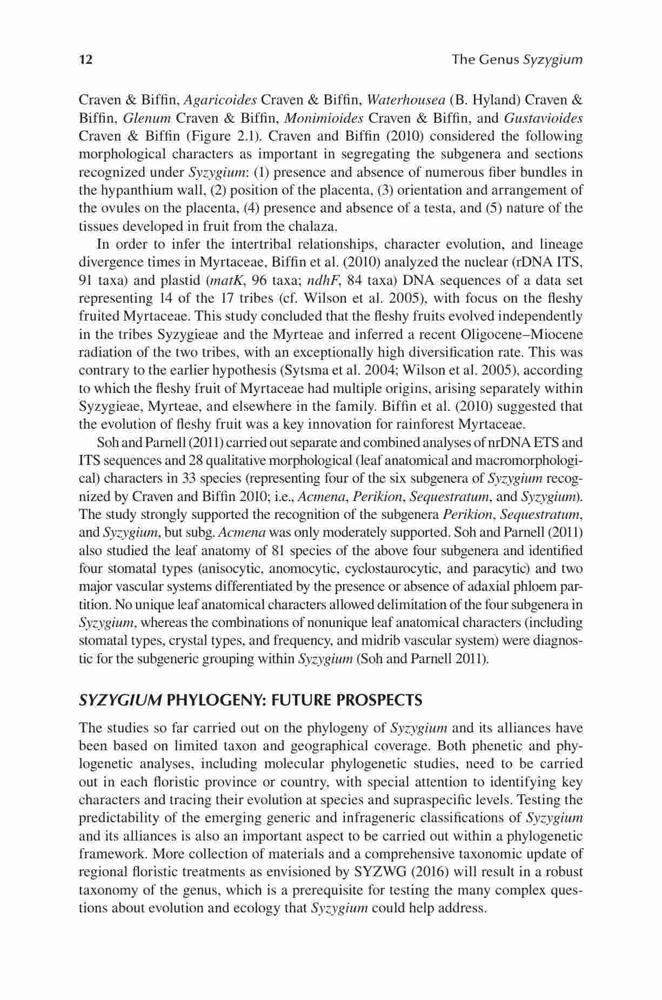 12 The Genus Syzygium

Craven & Biffin, Agaricoides Craven & Biffin, Waterhousea (B. Hyland) Craven & Biffin, Glenum Craven & Biffin, Monimioides Craven & Biffin, and Gustavioides Craven & Biffin (Figure 2.1). Craven and Biffin (2010) considered the following morphological characters as important in segregating the subgenera and sections recognized under Syzygium: (1) presence and absence of numerous fiber bundles in the hypanthium wall, (2) position of the placenta, (3) orientation and arrangement of the ovules on the placenta, (4) presence and absence of a testa, and (5) nature of the tissues developed in fruit from the chalaza.

In order to infer the intertribal relationships, character evolution, and lineage divergence times in Myrtaceae, Biffin et al. (2010) analyzed the nuclear (rDNA ITS, 91 taxa) and plastid (matK, 96 taxa; ndhF, 84 taxa) DNA sequences of a data set representing 14 of the 17 tribes (cf. Wilson et al. 2005), with focus on the fleshy fruited Myrtaceae. This study concluded that the fleshy fruits evolved independently in the tribes Syzygieae and the Myrteae and inferred a recent Oligocene–Miocene radiation of the two tribes, with an exceptionally high diversification rate. This was contrary to the earlier hypothesis (Sytsma et al. 2004; Wilson et al. 2005), according to which the fleshy fruit of Myrtaceae had multiple origins, arising separately within Syzygieae, Myrteae, and elsewhere in the family. Biffin et al. (2010) suggested that the evolution of fleshy fruit was a key innovation for rainforest Myrtaceae.

Soh and Parnell (2011) carried out separate and combined analyses of nrDNA ETS and ITS sequences and 28 qualitative morphological (leaf anatomical and macromorphological) characters in 33 species (representing four of the six subgenera of Syzygium recognized by Craven and Biffin 2010; i.e., Acmena, Perikion, Sequestratum, and Syzygium). The study strongly supported the recognition of the subgenera Perikion, Sequestratum, and Syzygium, but subg. Acmena was only moderately supported. Soh and Parnell (2011) also studied the leaf anatomy of 81 species of the above four subgenera and identified four stomatal types (anisocytic, anomocytic, cyclostaurocytic, and paracytic) and two major vascular systems differentiated by the presence or absence of adaxial phloem partition. No unique leaf anatomical characters allowed delimitation of the four subgenera in Syzygium, whereas the combinations of nonunique leaf anatomical characters (including stomatal types, crystal types, and frequency, and midrib vascular system) were diagnostic for the subgeneric grouping within Syzygium (Soh and Parnell 2011).

SYZYGIUM PHYLOGENY: FUTURE PROSPECTS

The studies so far carried out on the phylogeny of Syzygium and its alliances have been based on limited taxon and geographical coverage. Both phenetic and phylogenetic analyses, including molecular phylogenetic studies, need to be carried out in each floristic province or country, with special attention to identifying key characters and tracing their evolution at species and supraspecific levels. Testing the predictability of the emerging generic and infrageneric classifications of Syzygium and its alliances is also an important aspect to be carried out within a phylogenetic framework. More collection of materials and a comprehensive taxonomic update of regional floristic treatments as envisioned by SYZWG (2016) will result in a robust taxonomy of the genus, which is a prerequisite for testing the many complex questions about evolution and ecology that Syzygium could help address.